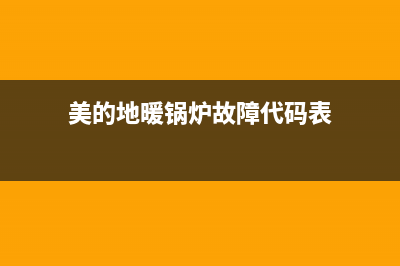 美的地暖锅炉故障代码表